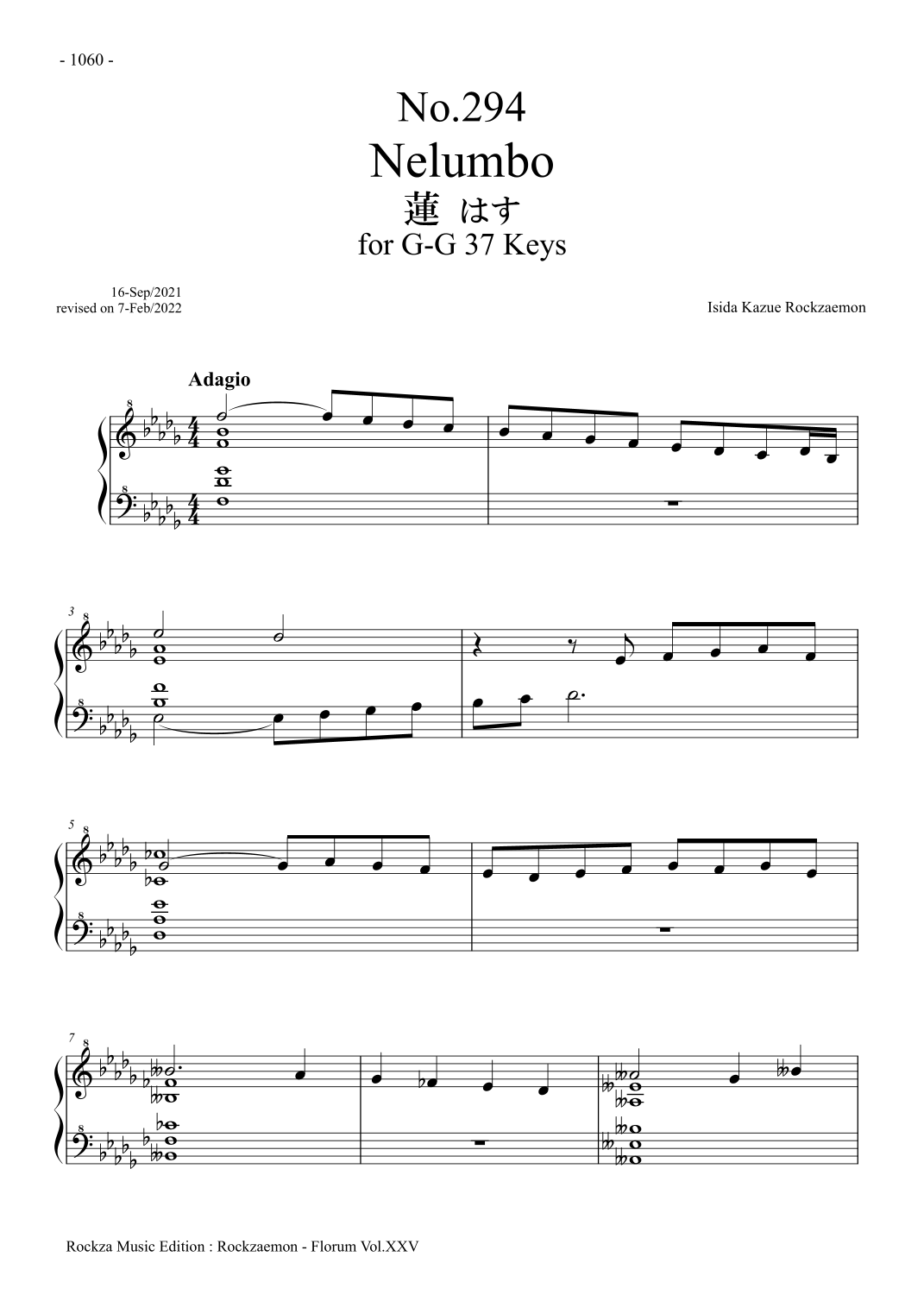 - 1060 -

No.294
Nelumbo
蓮 はす
for G-G 37 Keys

16-Sep/2021
revised on 7-Feb/2022

Isida Kazue Rockzaemon

Adagio

3

5

7

Rockza Music Edition : Rockzaemon - Florum Vol.XXV